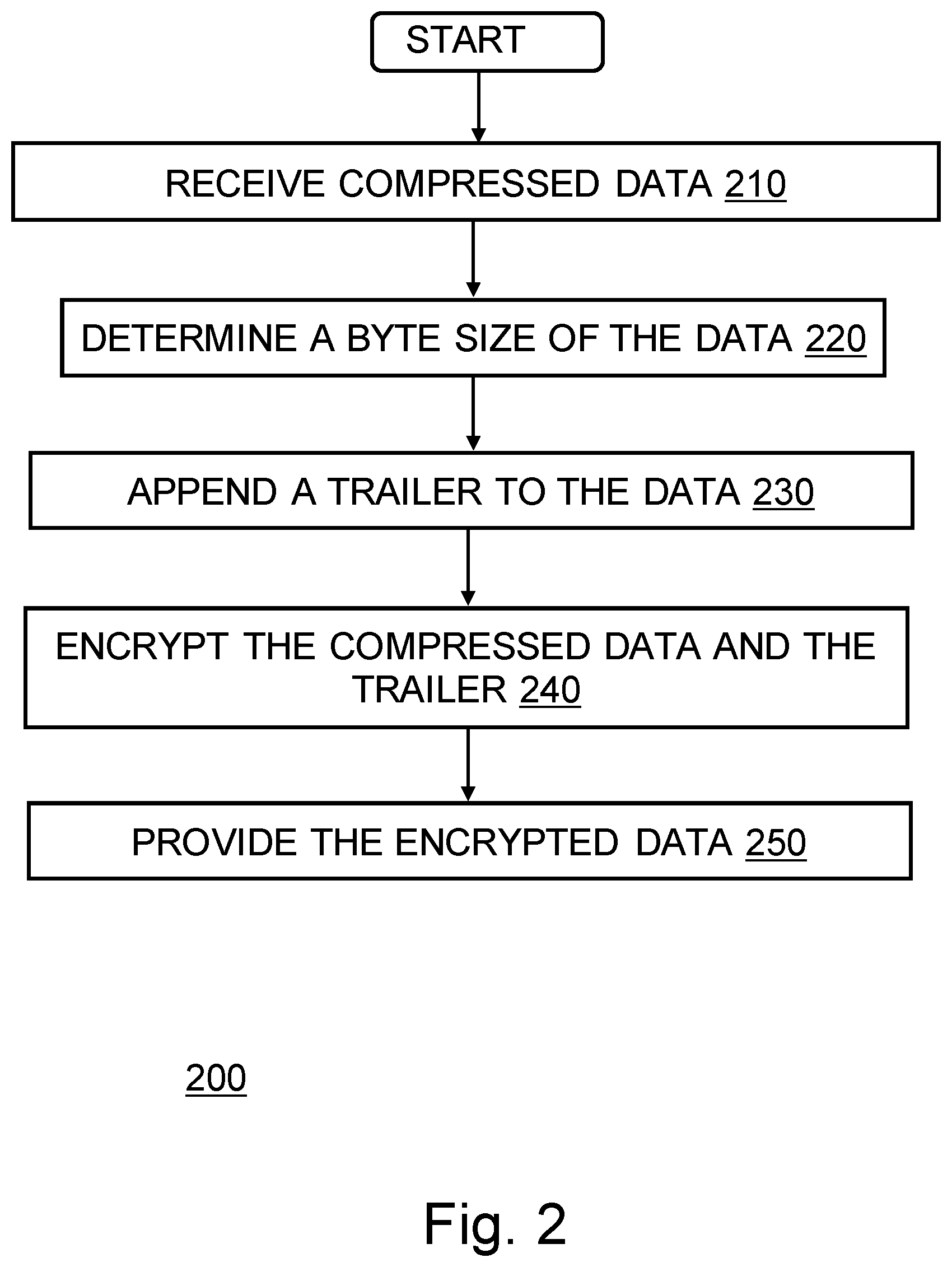 START

RECEIVE COMPRESSED DATA 210

DETERMINE A BYTE SIZE OF THE DATA 220

APPEND A TRAILER TO THE DATA 230

ENCRYPT THE COMPRESSED DATA AND THE TRAILER 240

PROVIDE THE ENCRYPTED DATA 250

200

Fig. 2